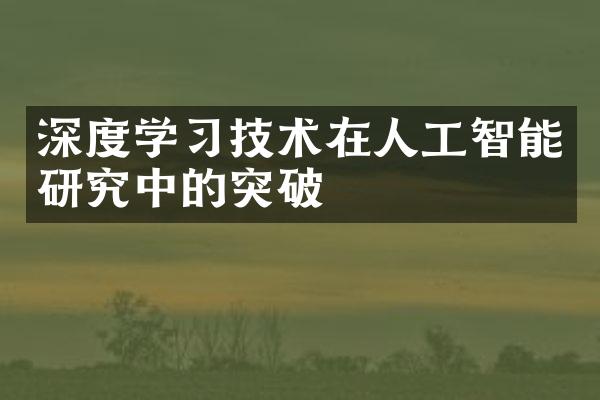 深度学习技术在人工智能研究中的突破